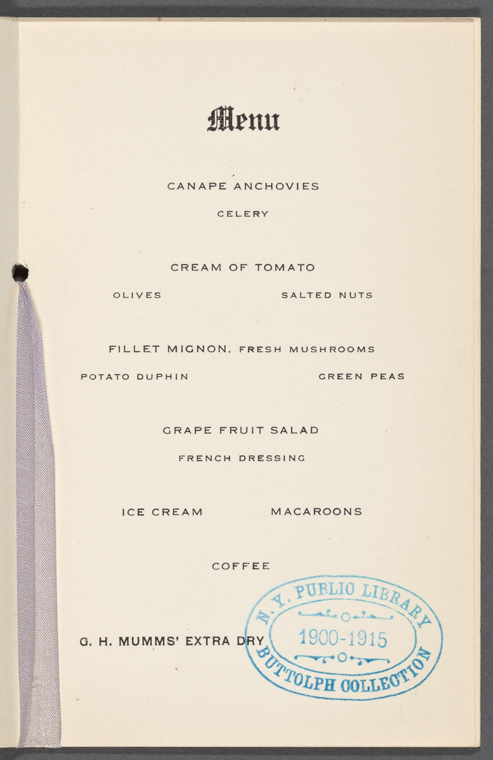 Menu

CANAPE ANCHOVIES

CELERY

CREAM OF TOMATO

OLIVES SALTED NUTS

FILLET MIGNON, FRESH MUSHROOMS

POTATO DUPHIN GREEN PEAS

GRAPE FRUIT SALAD

FRENCH DRESSING

ICE CREAM MACAROONS

COFFEE

G. H. MUMMS' EXTRA DRY

N. Y. PUBLIC LIBRARY
1900-1915
BUTTOLPH COLLECTION